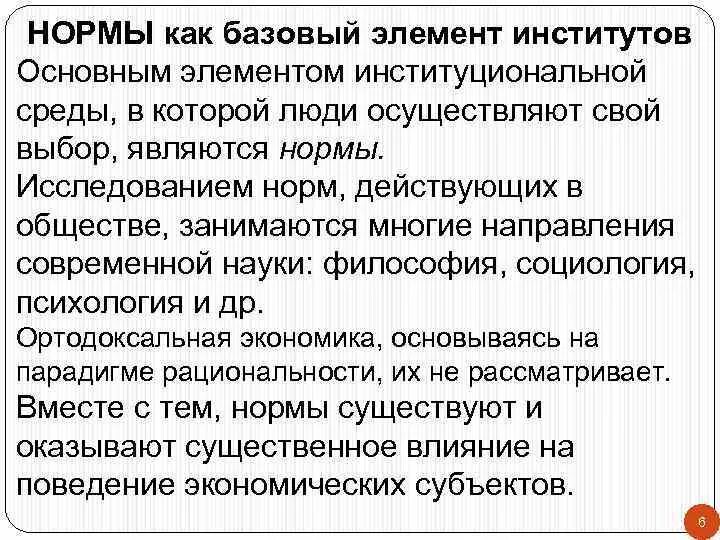 НОРМЫ как базовый элемент институтов

Основным элементом институциональной среды, в которой люди осуществляют свой выбор, являются нормы.

Исследованием норм, действующих в обществе, занимаются многие направления современной науки: философия, социология, психология и др.

Ортодоксальная экономика, основываясь на парадигме рациональности, их не рассматривает.

Вместе с тем, нормы существуют и оказывают существенное влияние на поведение экономических субъектов.

6